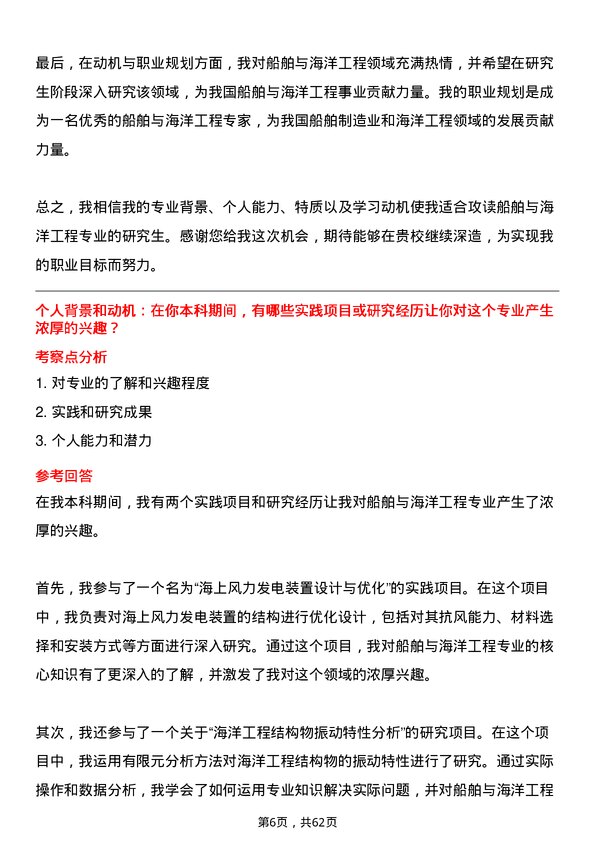 最后，在动机与职业规划方面，我对船舶与海洋工程领域充满热情，并希望在研究生阶段深入研究该领域，为我国船舶与海洋工程事业贡献力量。我的职业规划是成为一名优秀的船舶与海洋工程专家，为我国船舶制造业和海洋工程领域的发展贡献力量。

总之，我相信我的专业背景、个人能力、特质以及学习动机使我适合攻读船舶与海洋工程专业的研究生。感谢您给我这次机会，期待能够在贵校继续深造，为实现我的职业目标而努力。

个人背景和动机：在你本科期间，有哪些实践项目或研究经历让你对这个专业产生浓厚的兴趣？

考察点分析

1. 对专业的了解和兴趣程度

2. 实践和研究成果

3. 个人能力和潜力

参考回答

在我本科期间，我有两个实践项目和研究经历让我对船舶与海洋工程专业产生了浓厚的兴趣。

首先，我参与了一个名为“海上风力发电装置设计与优化”的实践项目。在这个项目中，我负责对海上风力发电装置的结构进行优化设计，包括对其抗风能力、材料选择和安装方式等方面进行深入研究。通过这个项目，我对船舶与海洋工程专业的核心知识有了更深入的了解，并激发了我对这个领域的浓厚兴趣。

其次，我还参与了一个关于“海洋工程结构物振动特性分析”的研究项目。在这个项目中，我运用有限元分析方法对海洋工程结构物的振动特性进行了研究。通过实际操作和数据分析，我学会了如何运用专业知识解决实际问题，并对船舶与海洋工程

第6页，共62页